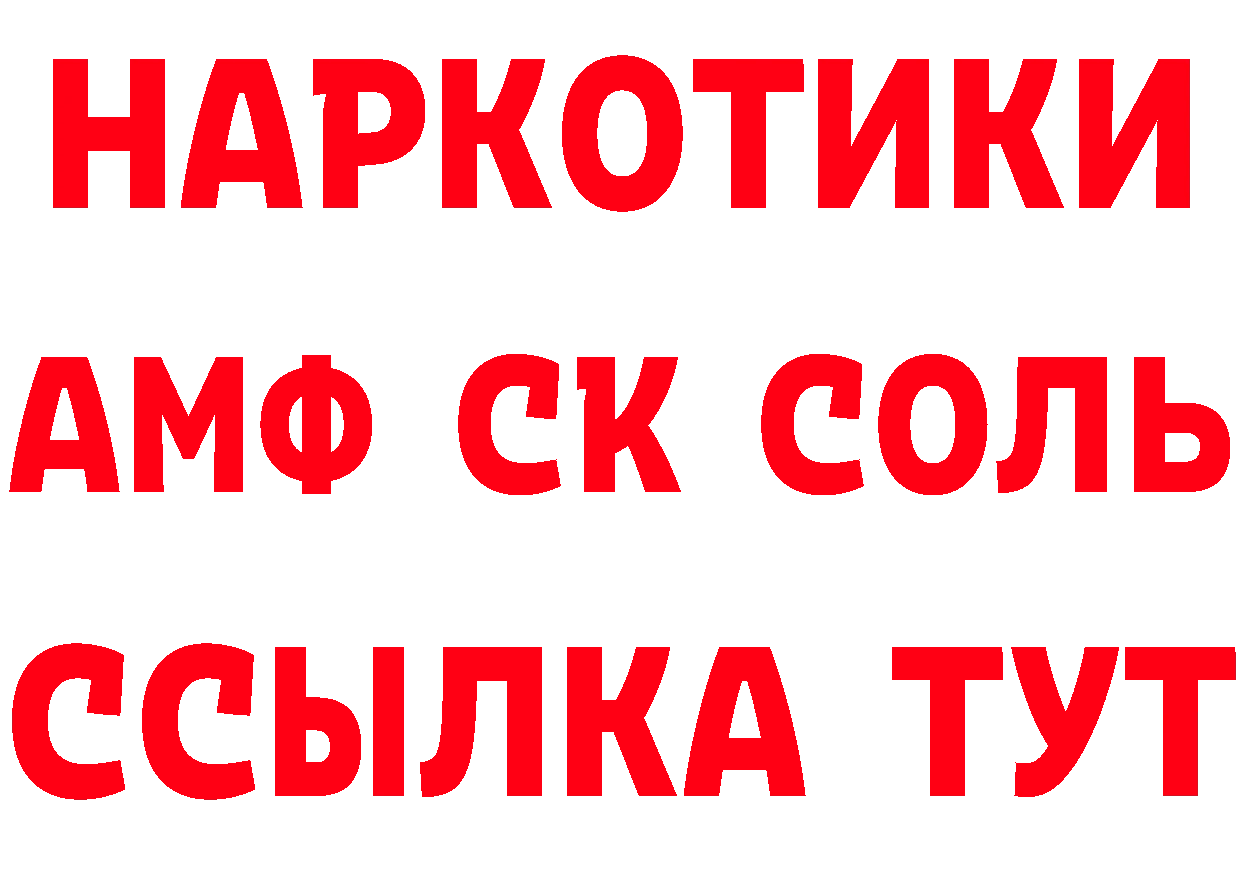 НАРКОТИКИ

АМФ СК СОЛЬ

ССЫЛКА ТУТ